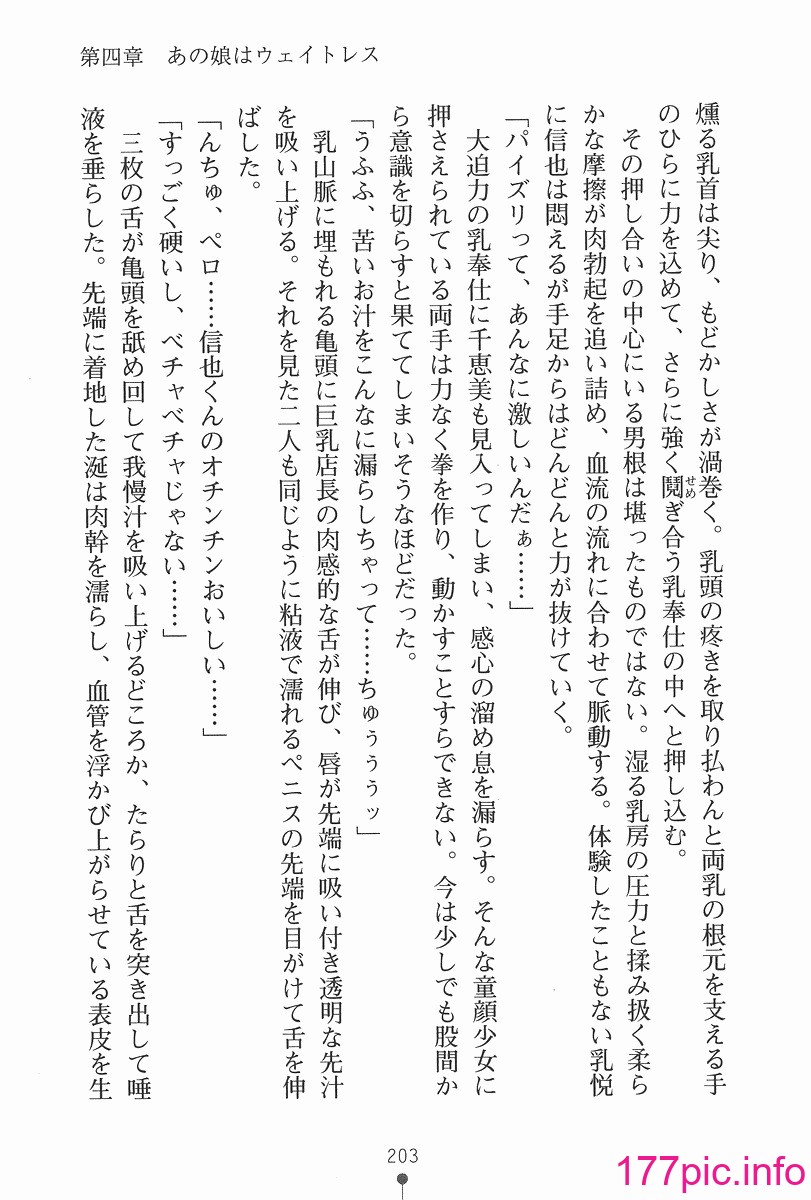 第四章　あの娘はウェイトレス

燻る乳首は尖り、もどかしさが渦巻く。乳頭の疼きを取り払わんと両乳の根元を支える手のひらに力を込めて、さらに強く鬩ぎ合う乳奉仕の中へと押し込む。

その押し合いの中心にいる男根は堪ったものではない。湿る乳房の圧力と揉み扱く柔らかな摩擦が肉勃起を追い詰め、血流の流れに合わせて脈動する。体験したこともない乳悦に信也は悶えるが手足からはどんどんと力が抜けていく。

「パイズリって、あんなに激しいんだぁ……」

大迫力の乳奉仕に千恵美も見入ってしまい、感心の溜め息を漏らす。そんな童顔少女に押さえられている両手は力なく拳を作り、動かすことすらできない。今は少しでも股間から意識を切らすと果ててしまいそうなほどだった。

「うふふ、苦いお汁をこんなに漏らしちゃって……ちゅぅぅぅッ」

乳山脈に埋もれる亀頭に巨乳店長の肉感的な舌が伸び、唇が先端に吸い付き透明な先汁を吸い上げる。それを見た二人も同じように粘液で濡れるペニスの先端を目がけて舌を伸ばした。

「んちゅ、ペロ……信也くんのオチンチンおいしい……」

「すっごく硬いし、ベチャベチャじゃない……」

三枚の舌が亀頭を舐め回して我慢汁を吸い上げるどころか、たらりと舌を突き出して唾液を垂らした。先端に着地した涎は肉幹を濡らし、血管を浮かび上がらせている表皮を生

203

177pic.info